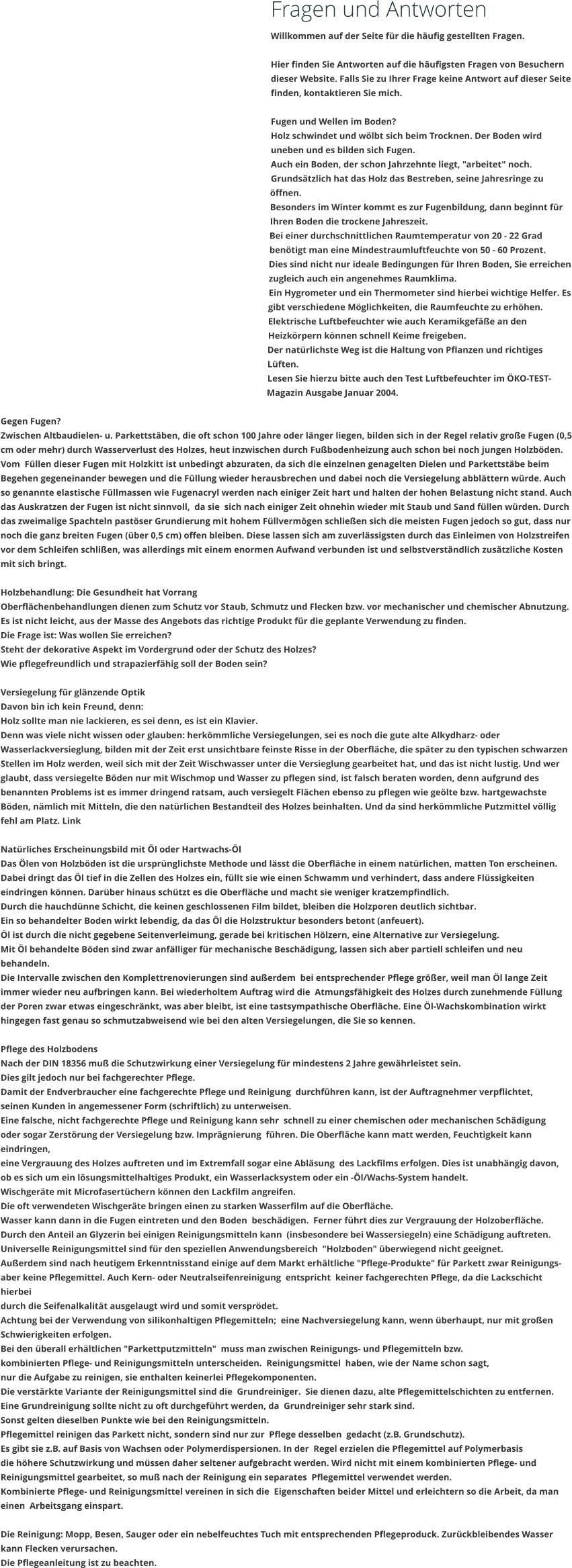 Fragen und Antworten

Willkommen auf der Seite für die häufig gestellten Fragen.

Hier finden Sie Antworten auf die häufigsten Fragen von Besuchern dieser Website. Falls Sie zu Ihrer Frage keine Antwort auf dieser Seite finden, kontaktieren Sie mich.

Fugen und Wellen im Boden?
Holz schwindet und wölbt sich beim Trocknen. Der Boden wird uneben und es bilden sich Fugen.
Auch ein Boden, der schon Jahrzehnte liegt, "arbeitet" noch.
Grundsätzlich hat das Holz das Bestreben, seine Jahresringe zu öffnen.
Besonders im Winter kommt es zur Fugenbildung, dann beginnt für Ihren Boden die trockene Jahreszeit.
Bei einer durchschnittlichen Raumtemperatur von 20 - 22 Grad benötigt man eine Mindestraumluftfeuchte von 50 - 60 Prozent.
Dies sind nicht nur ideale Bedingungen für Ihren Boden, Sie erreichen zugleich auch ein angenehmes Raumklima.
Ein Hygrometer und ein Thermometer sind hierbei wichtige Helfer. Es gibt verschiedene Möglichkeiten, die Raumfeuchte zu erhöhen.
Elektrische Luftbefeuchter wie auch Keramikgefäße an den Heizkörpern können schnell Keime freigeben.
Der natürlichste Weg ist die Haltung von Pflanzen und richtiges Lüften.
Lesen Sie hierzu bitte auch den Test Luftbefeuchter im ÖKO-TEST-Magazin Ausgabe Januar 2004.

Gegen Fugen?
Zwischen Altbaudielen- u. Parkettstäben, die oft schon 100 Jahre oder länger liegen, bilden sich in der Regel relativ große Fugen (0,5 cm oder mehr) durch Wasserverlust des Holzes, heut inzwischen durch Fußbodenheizung auch schon bei noch jungen Holzböden. Vom Füllen dieser Fugen mit Holzkitt ist unbedingt abzuraten, da sich die einzelnen genagelten Dielen und Parkettstäbe beim Begehen gegeneinander bewegen und die Füllung wieder herausbrechen und dabei noch die Versiegelung abblättern würde. Auch so genannte elastische Füllmassen wie Fugenacryl werden nach einiger Zeit hart und halten der hohen Belastung nicht stand. Auch das Auskratzen der Fugen ist nicht sinnvoll, da sie sich nach einiger Zeit ohnehin wieder mit Staub und Sand füllen würden. Durch das zweimalige Spachteln pastöser Grundierung mit hohem Füllvermögen schließen sich die meisten Fugen jedoch so gut, dass nur noch die ganz breiten Fugen (über 0,5 cm) offen bleiben. Diese lassen sich am zuverlässigsten durch das Einleimen von Holzstreifen vor dem Schleifen schlißen, was allerdings mit einem enormen Aufwand verbunden ist und selbstverständlich zusätzliche Kosten mit sich bringt.

Holzbehandlung: Die Gesundheit hat Vorrang
Oberflächenbehandlungen dienen zum Schutz vor Staub, Schmutz und Flecken bzw. vor mechanischer und chemischer Abnutzung.
Es ist nicht leicht, aus der Masse des Angebots das richtige Produkt für die geplante Verwendung zu finden.
Die Frage ist: Was wollen Sie erreichen?
Steht der dekorative Aspekt im Vordergrund oder der Schutz des Holzes?
Wie pflegefreundlich und strapazierfähig soll der Boden sein?

Versiegelung für glänzende Optik
Davon bin ich kein Freund, denn:
Holz sollte man nie lackieren, es sei denn, es ist ein Klavier.
Denn was viele nicht wissen oder glauben: herkömmliche Versiegelungen, sei es noch die gute alte Alkydharz- oder Wasserlackversieglung, bilden mit der Zeit erst unsichtbare feinste Risse in der Oberfläche, die später zu den typischen schwarzen Stellen im Holz werden, weil sich mit der Zeit Wischwasser unter die Versieglung gearbeitet hat, und das ist nicht lustig. Und wer glaubt, dass versiegelte Böden nur mit Wischmop und Wasser zu pflegen sind, ist falsch beraten worden, denn aufgrund des benannten Problems ist es immer dringend ratsam, auch versiegelt Flächen ebenso zu pflegen wie geölte bzw. hartgewachste Böden, nämlich mit Mitteln, die den natürlichen Bestandteil des Holzes beinhalten. Und da sind herkömmliche Putzmittel völlig fehl am Platz. Link

Natürliches Erscheinungsbild mit Öl oder Hartwachs-Öl
Das Ölen von Holzböden ist die ursprünglichste Methode und lässt die Oberfläche in einem natürlichen, matten Ton erscheinen. Dabei dringt das Öl tief in die Zellen des Holzes ein, füllt sie wie einen Schwamm und verhindert, dass andere Flüssigkeiten eindringen können. Darüber hinaus schützt es die Oberfläche und macht sie weniger kratzempfindlich.
Durch die hauchdünne Schicht, die keinen geschlossenen Film bildet, bleiben die Holzporen deutlich sichtbar.
Ein so behandelter Boden wirkt lebendig, da das Öl die Holzstruktur besonders betont (anfeuert).
Öl ist durch die nicht gegebene Seitenverleimung, gerade bei kritischen Hölzern, eine Alternative zur Versiegelung.
Mit Öl behandelte Böden sind zwar anfälliger für mechanische Beschädigung, lassen sich aber partiell schleifen und neu behandeln.
Die Intervalle zwischen den Komplettrenovierungen sind außerdem bei entsprechender Pflege größer, weil man Öl lange Zeit immer wieder neu aufbringen kann. Bei wiederholtem Auftrag wird die Atmungsfähigkeit des Holzes durch zunehmende Füllung der Poren zwar etwas eingeschränkt, was aber bleibt, ist eine tastsympathische Oberfläche. Eine Öl-Wachskombination wirkt hingegen fast genau so schmutzabweisend wie bei den alten Versiegelungen, die Sie so kennen.

Pflege des Holzbodens
Nach der DIN 18356 muß die Schutzwirkung einer Versiegelung für mindestens 2 Jahre gewährleistet sein.
Dies gilt jedoch nur bei fachgerechter Pflege.
Damit der Endverbraucher eine fachgerechte Pflege und Reinigung durchführen kann, ist der Auftragnehmer verpflichtet, seinen Kunden in angemessener Form (schriftlich) zu unterweisen.
Eine falsche, nicht fachgerechte Pflege und Reinigung kann sehr schnell zu einer chemischen oder mechanischen Schädigung oder sogar Zerstörung der Versiegelung bzw. Imprägnierung führen. Die Oberfläche kann matt werden, Feuchtigkeit kann eindringen,
eine Vergrauung des Holzes auftreten und im Extremfall sogar eine Abläsung des Lackfilms erfolgen. Dies ist unabhängig davon, ob es sich um ein lösungsmittelhaltiges Produkt, ein Wasserlacksystem oder ein -Öl/Wachs-System handelt.
Wischgeräte mit Microfasertüchern können den Lackfilm angreifen.
Die oft verwendeten Wischgeräte bringen einen zu starken Wasserfilm auf die Oberfläche.
Wasser kann dann in die Fugen eintreten und den Boden beschädigen. Ferner führt dies zur Vergrauung der Holzoberfläche.
Durch den Anteil an Glyzerin bei einigen Reinigungsmitteln kann (insbesondere bei Wassersiegeln) eine Schädigung auftreten.
Universelle Reinigungsmittel sind für den speziellen Anwendungsbereich "Holzboden" überwiegend nicht geeignet.
Außerdem sind nach heutigem Erkenntnisstand einige auf dem Markt erhältliche "Pflege-Produkte" für Parkett zwar Reinigungs- aber keine Pflegemittel. Auch Kern- oder Neutralseifenreinigung entspricht keiner fachgerechten Pflege, da die Lackschicht hierbei
durch die Seifenalkalität ausgelaugt wird und somit versprödet.
Achtung bei der Verwendung von silikonhaltigen Pflegemitteln; eine Nachversiegelung kann, wenn überhaupt, nur mit großen Schwierigkeiten erfolgen.
Bei den überall erhältlichen "Parkettputzmitteln" muss man zwischen Reinigungs- und Pflegemitteln bzw. kombinierten Pflege- und Reinigungsmitteln unterscheiden. Reinigungsmittel haben, wie der Name schon sagt, nur die Aufgabe zu reinigen, sie enthalten keinerlei Pflegekomponenten.
Die verstärkte Variante der Reinigungsmittel sind die Grundreiniger. Sie dienen dazu, alte Pflegemittelschichten zu entfernen.
Eine Grundreinigung sollte nicht zu oft durchgeführt werden, da Grundreiniger sehr stark sind.
Sonst gelten dieselben Punkte wie bei den Reinigungsmitteln.
Pflegemittel reinigen das Parkett nicht, sondern sind nur zur Pflege desselben gedacht (z.B. Grundschutz).
Es gibt sie z.B. auf Basis von Wachsen oder Polymerdispersionen. In der Regel erzielen die Pflegemittel auf Polymerbasis die höhere Schutzwirkung und müssen daher seltener aufgebracht werden. Wird nicht mit einem kombinierten Pflege- und Reinigungsmittel gearbeitet, so muß nach der Reinigung ein separates Pflegemittel verwendet werden.
Kombinierte Pflege- und Reinigungsmittel vereinen in sich die Eigenschaften beider Mittel und erleichtern so die Arbeit, da man einen Arbeitsgang einspart.

Die Reinigung: Mopp, Besen, Sauger oder ein nebelfeuchtes Tuch mit entsprechenden Pflegeproduck. Zurückbleibendes Wasser kann Flecken verursachen.
Die Pflegeanleitung ist zu beachten.